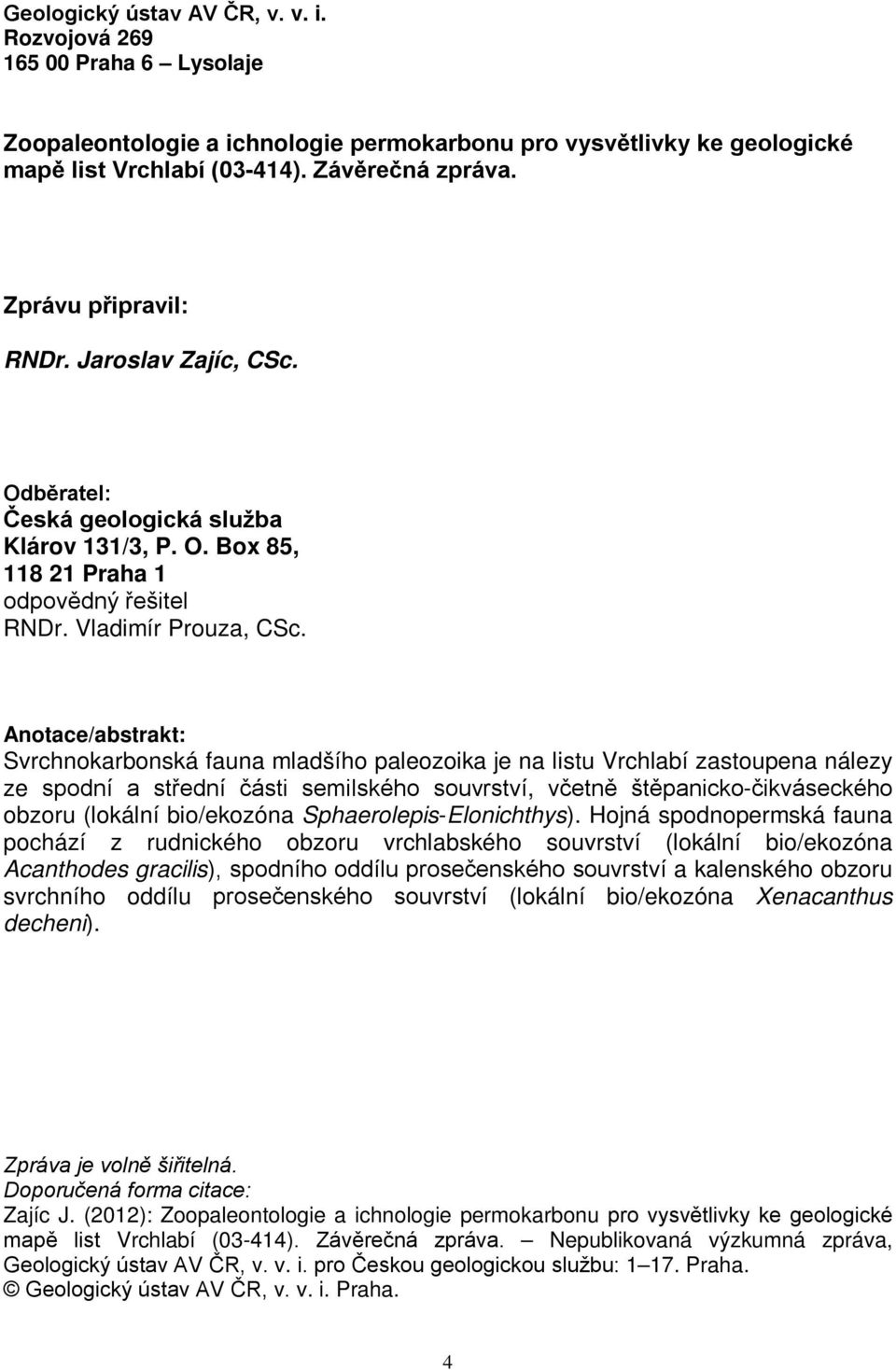 Geologický ústav AV ČR, v. v. i.
Rozvojová 269
165 00 Praha 6 – Lysolaje

Zoopaleontologie a ichnologie permokarbonu pro vysvětlivky ke geologické mapě list Vrchlabí (03-414). Závěrečná zpráva.

Zprávu připravil:

RNDr. Jaroslav Zajíc, CSc.

Odběratel:
Česká geologická služba
Klárov 131/3, P. O. Box 85,
118 21 Praha 1
odpovědný řešitel
RNDr. Vladimír Prouza, CSc.

Anotace/abstrakt:
Svrchnokarbonská fauna mladšího paleozoika je na listu Vrchlabí zastoupena nálezy ze spodní a střední části semilského souvrství, včetně štěpanicko-čikváseckého obzoru (lokální bio/ekozóna Sphaerolepis-Elonichthys). Hojná spodnopermská fauna pochází z rudnického obzoru vrchlabského souvrství (lokální bio/ekozóna Acanthodes gracilis), spodního oddílu prosečenského souvrství a kalenského obzoru svrchního oddílu prosečenského souvrství (lokální bio/ekozóna Xenacanthus decheni).

Zpráva je volně šiřitelná.
Doporučená forma citace:
Zajíc J. (2012): Zoopaleontologie a ichnologie permokarbonu pro vysvětlivky ke geologické mapě list Vrchlabí (03-414). Závěrečná zpráva. – Nepublikovaná výzkumná zpráva, Geologický ústav AV ČR, v. v. i. pro Českou geologickou službu: 1–17. Praha.
© Geologický ústav AV ČR, v. v. i. Praha.

4